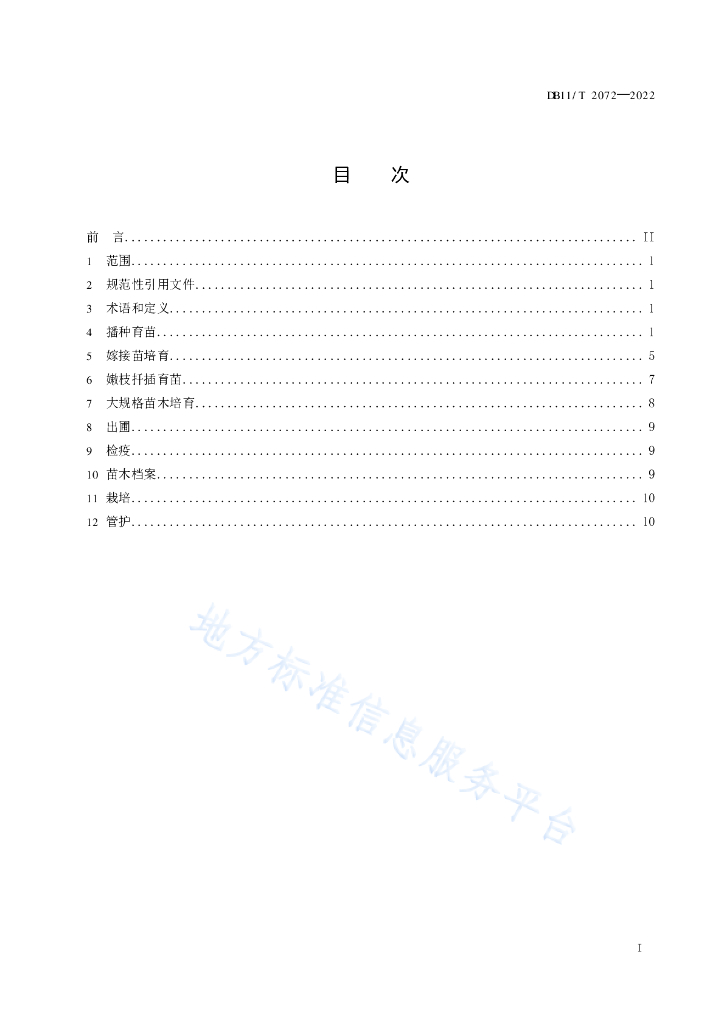 DB11/T 2072—2022

目 次

前 言 ........ II
1 范围 ........ 1
2 规范性引用文件 ........ 1
3 术语和定义 ........ 1
4 播种育苗 ........ 1
5 嫁接苗培育 ........ 5
6 嫩枝扦插育苗 ........ 7
7 大规格苗木培育 ........ 8
8 出圃 ........ 9
9 检疫 ........ 9
10 苗木档案 ........ 9
11 栽培 ........ 10
12 管护 ........ 10

地方标准信息服务平台

I